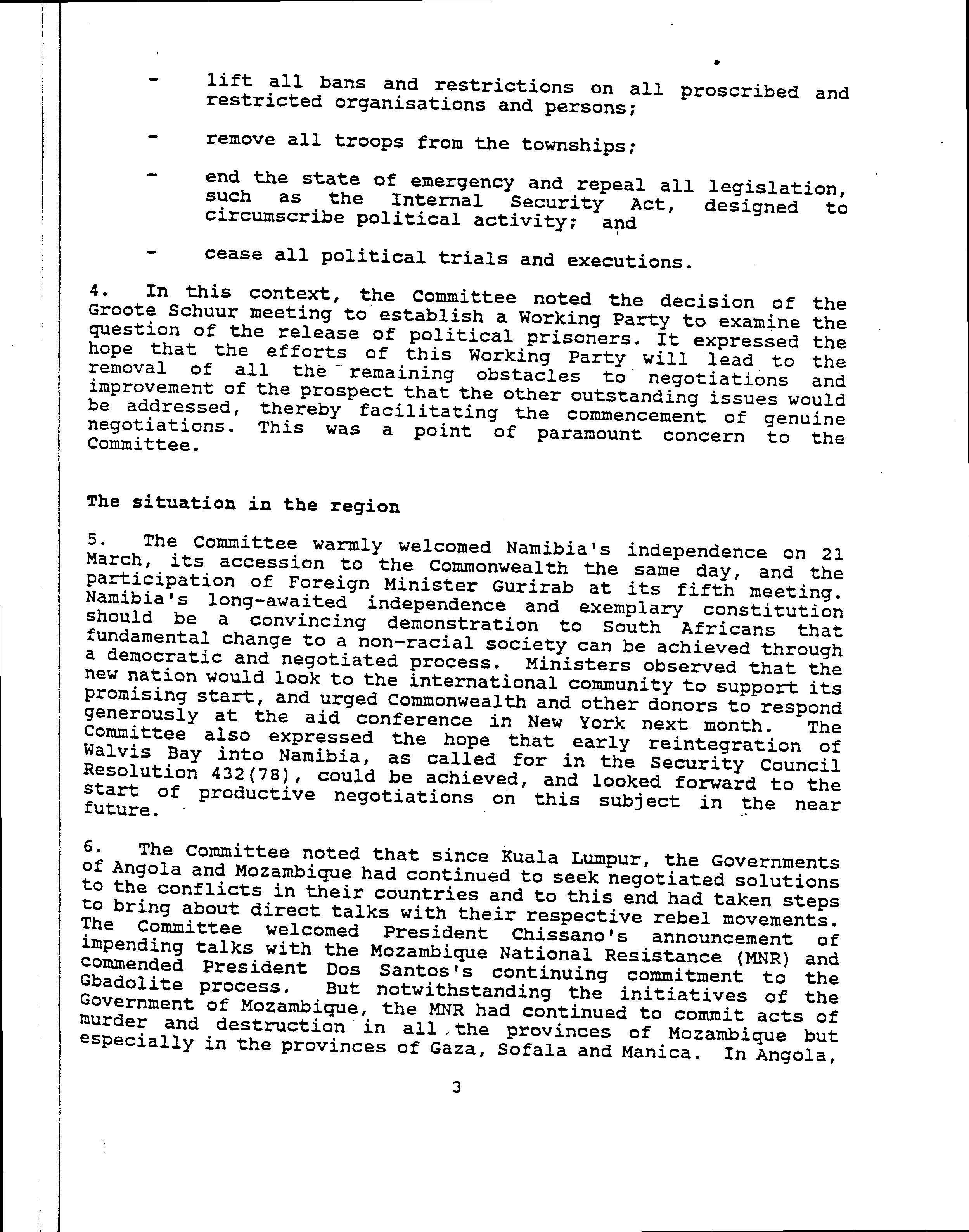 - lift all bans and restrictions on all proscribed and restricted organisations and persons;

- remove all troops from the townships;

- end the state of emergency and repeal all legislation, such as the Internal Security Act, designed to circumscribe political activity; and

- cease all political trials and executions.

4. In this context, the Committee noted the decision of the Groote Schuur meeting to establish a Working Party to examine the question of the release of political prisoners. It expressed the hope that the efforts of this Working Party will lead to the removal of all the remaining obstacles to negotiations and improvement of the prospect that the other outstanding issues would be addressed, thereby facilitating the commencement of genuine negotiations. This was a point of paramount concern to the Committee.

The situation in the region

5. The Committee warmly welcomed Namibia's independence on 21 March, its accession to the Commonwealth the same day, and the participation of Foreign Minister Gurirab at its fifth meeting. Namibia's long-awaited independence and exemplary constitution should be a convincing demonstration to South Africans that fundamental change to a non-racial society can be achieved through a democratic and negotiated process. Ministers observed that the new nation would look to the international community to support its promising start, and urged Commonwealth and other donors to respond generously at the aid conference in New York next month. The Committee also expressed the hope that early reintegration of Walvis Bay into Namibia, as called for in the Security Council Resolution 432(78), could be achieved, and looked forward to the start of productive negotiations on this subject in the near future.

6. The Committee noted that since Kuala Lumpur, the Governments of Angola and Mozambique had continued to seek negotiated solutions to the conflicts in their countries and to this end had taken steps to bring about direct talks with their respective rebel movements. The Committee welcomed President Chissano's announcement of impending talks with the Mozambique National Resistance (MNR) and commended President Dos Santos's continuing commitment to the Gbadolite process. But notwithstanding the initiatives of the Government of Mozambique, the MNR had continued to commit acts of murder and destruction in all the provinces of Mozambique but especially in the provinces of Gaza, Sofala and Manica. In Angola,

3